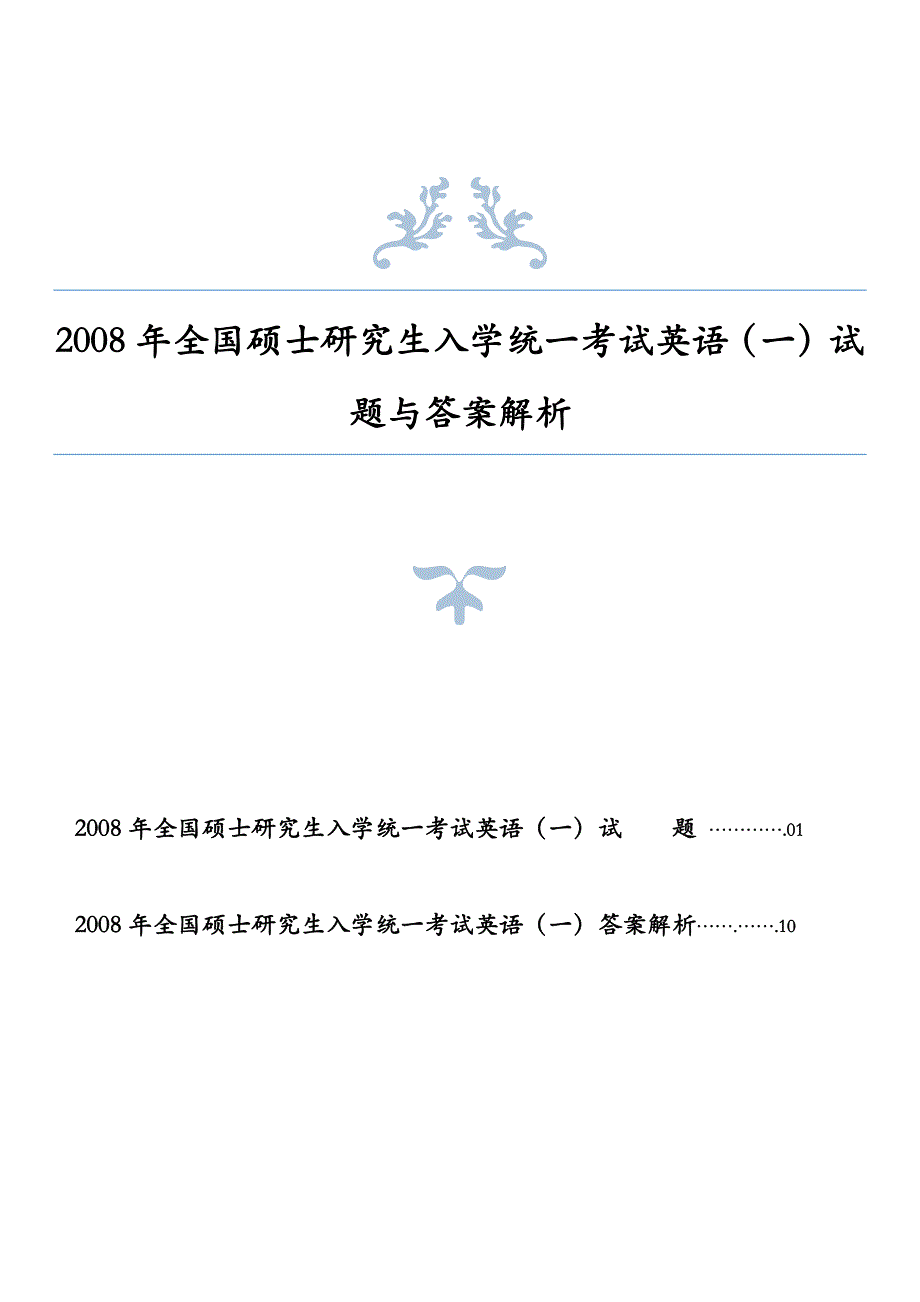 2008 年全国硕士研究生入学统一考试英语（一）试题与答案解析

2008 年全国硕士研究生入学统一考试英语（一）试　题 ………….01

2008 年全国硕士研究生入学统一考试英语（一）答案解析…….…….10